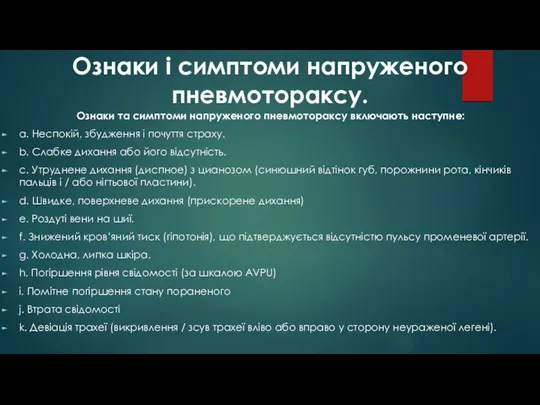 Ознаки і симптоми напруженого пневмотораксу.

Ознаки та симптоми напруженого пневмотораксу включають наступне:

a. Неспокій, збудження і почуття страху.

b. Слабке дихання або його відсутність.

c. Утруднене дихання (диспное) з цианозом (синюшний відтінок губ, порожнини рота, кінчиків пальців і / або нігтьової пластини).

d. Швидке, поверхневе дихання (прискорене дихання)

e. Роздуті вени на шиї.

f. Знижений кров'яний тиск (гіпотонія), що підтверджується відсутністю пульсу променевої артерії.

g. Холодна, липка шкіра.

h. Погіршення рівня свідомості (за шкалою AVPU)

i. Помітне погіршення стану пораненого

j. Втрата свідомості

k. Девіація трахеї (викривлення / зсув трахеї вліво або вправо у сторону неураженої легені).